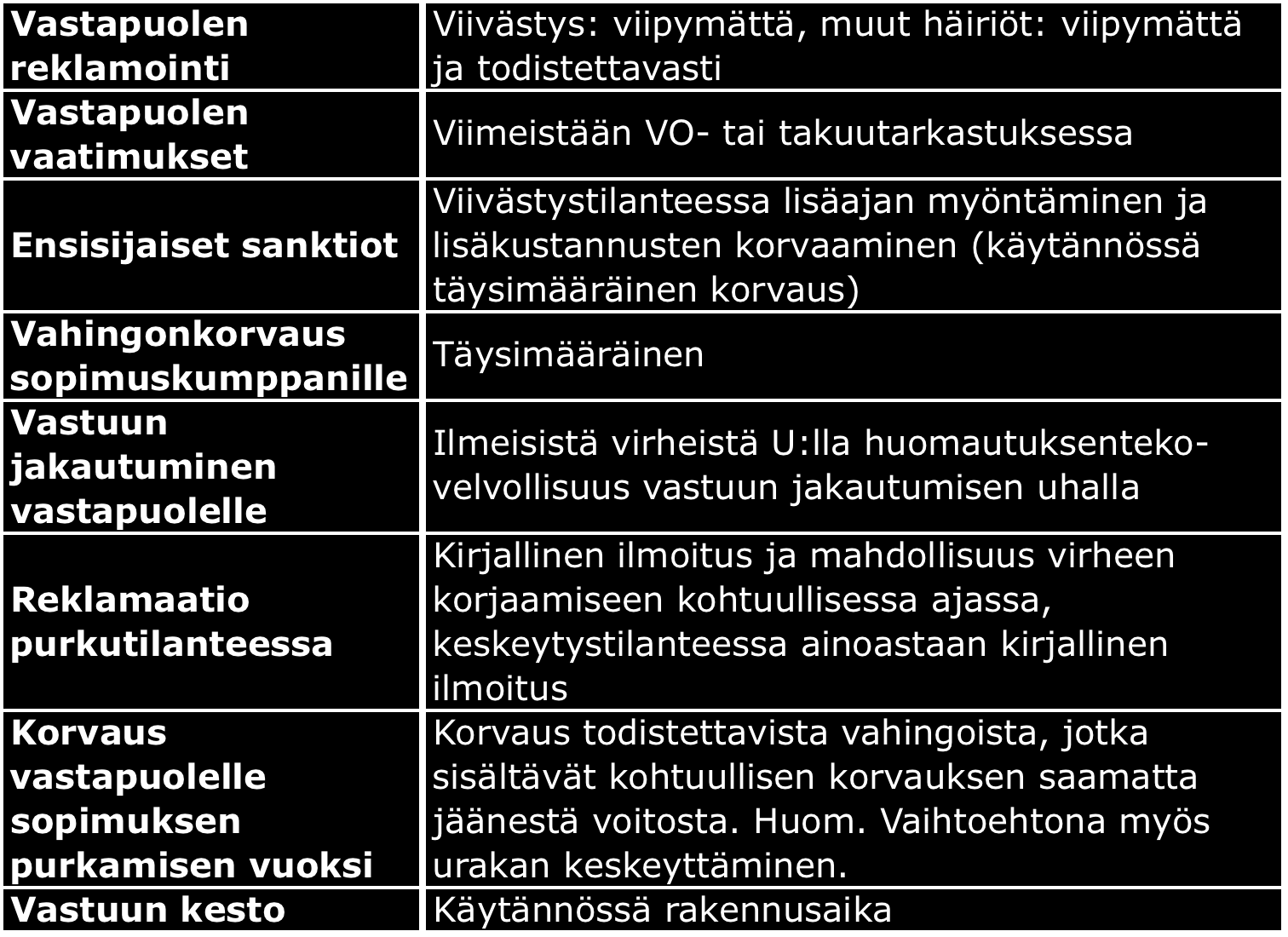 | | |
|---|---|
| **Vastapuolen reklamointi** | Viivästys: viipymättä, muut häiriöt: viipymättä ja todistettavasti |
| **Vastapuolen vaatimukset** | Viimeistään VO- tai takuutarkastuksessa |
| **Ensisijaiset sanktiot** | Viivästystilanteessa lisäajan myöntäminen ja lisäkustannusten korvaaminen (käytännössä täysimääräinen korvaus) |
| **Vahingonkorvaus sopimuskumppanille** | Täysimääräinen |
| **Vastuun jakautuminen vastapuolelle** | Ilmeisistä virheistä U:lla huomautuksenteko-velvollisuus vastuun jakautumisen uhalla |
| **Reklamaatio purkutilanteessa** | Kirjallinen ilmoitus ja mahdollisuus virheen korjaamiseen kohtuullisessa ajassa, keskeytystilanteessa ainoastaan kirjallinen ilmoitus |
| **Korvaus vastapuolelle sopimuksen purkamisen vuoksi** | Korvaus todistettavista vahingoista, jotka sisältävät kohtuullisen korvauksen saamatta jäänestä voitosta. Huom. Vaihtoehtona myös urakan keskeyttäminen. |
| **Vastuun kesto** | Käytännössä rakennusaika |